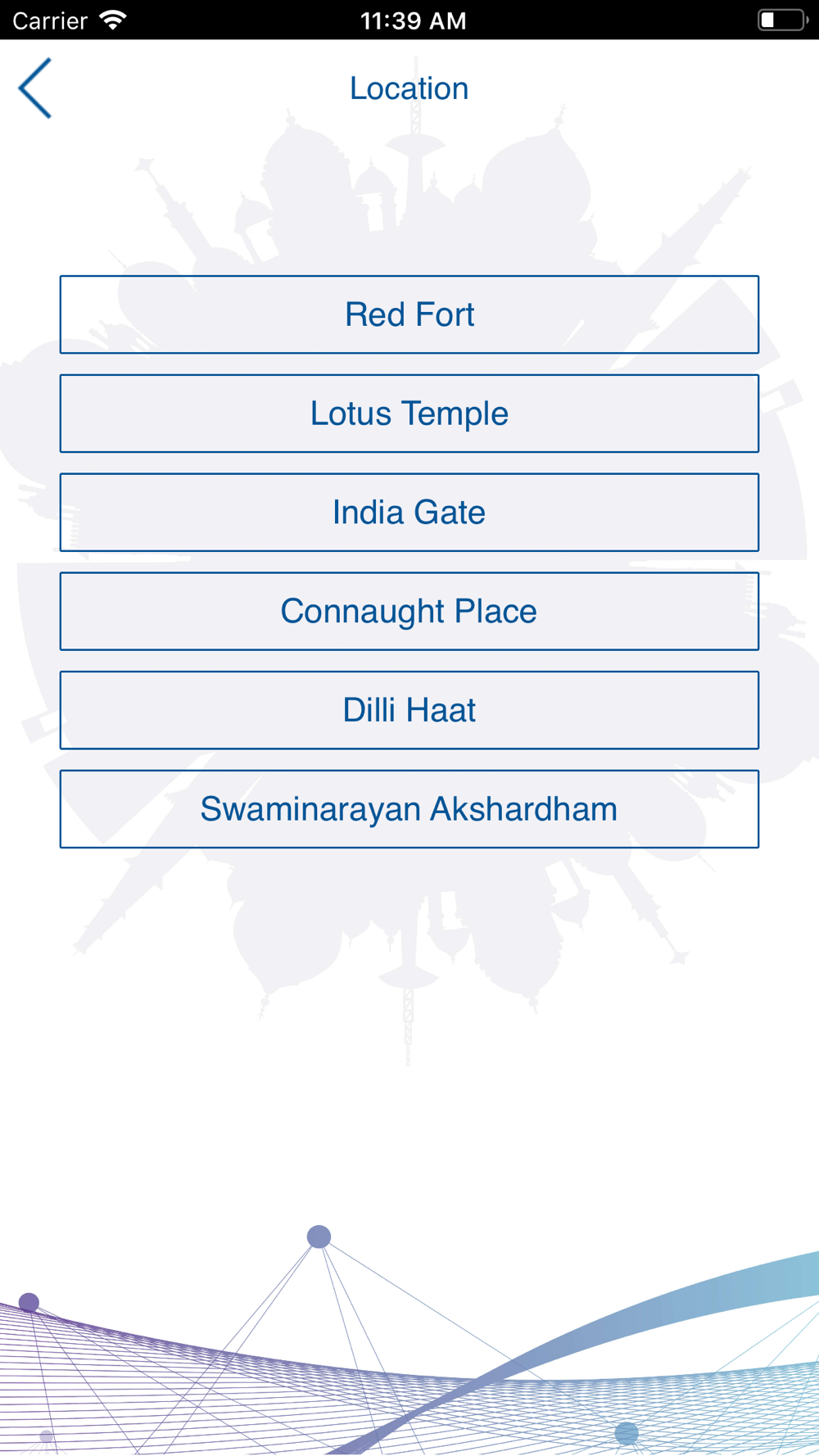 Carrier 11:39 AM

Location

Red Fort

Lotus Temple

India Gate

Connaught Place

Dilli Haat

Swaminarayan Akshardham